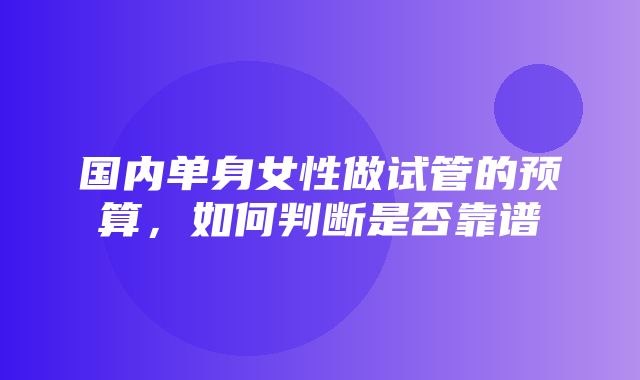 国内单身女性做试管的预算，如何判断是否靠谱